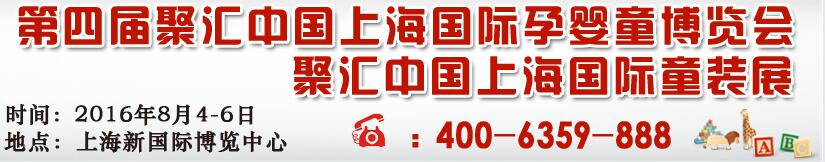 第四届聚汇中国上海国际孕婴童博览会
聚汇中国上海国际童装展

时间：2016年8月4-6日
地点：上海新国际博览中心

：400-6359-888

A B C